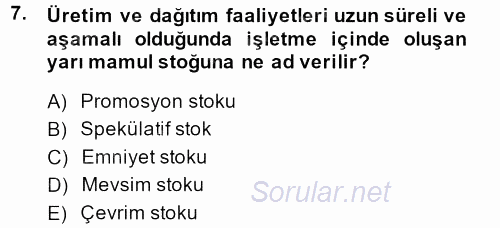 7. Üretim ve dağıtım faaliyetleri uzun süreli ve aşamalı olduğunda işletme içinde oluşan yarı mamul stoğuna ne ad verilir?

A) Promosyon stoku
B) Spekülatif stok
C) Emniyet stoku
D) Mevsim stoku
E) Çevrim stoku

Sorular.net